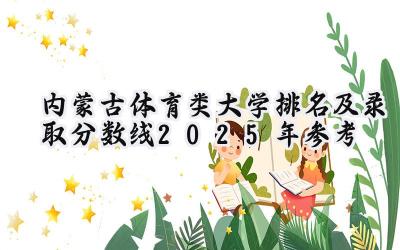 内蒙古体育类大学排名及录取分数线2025年参考